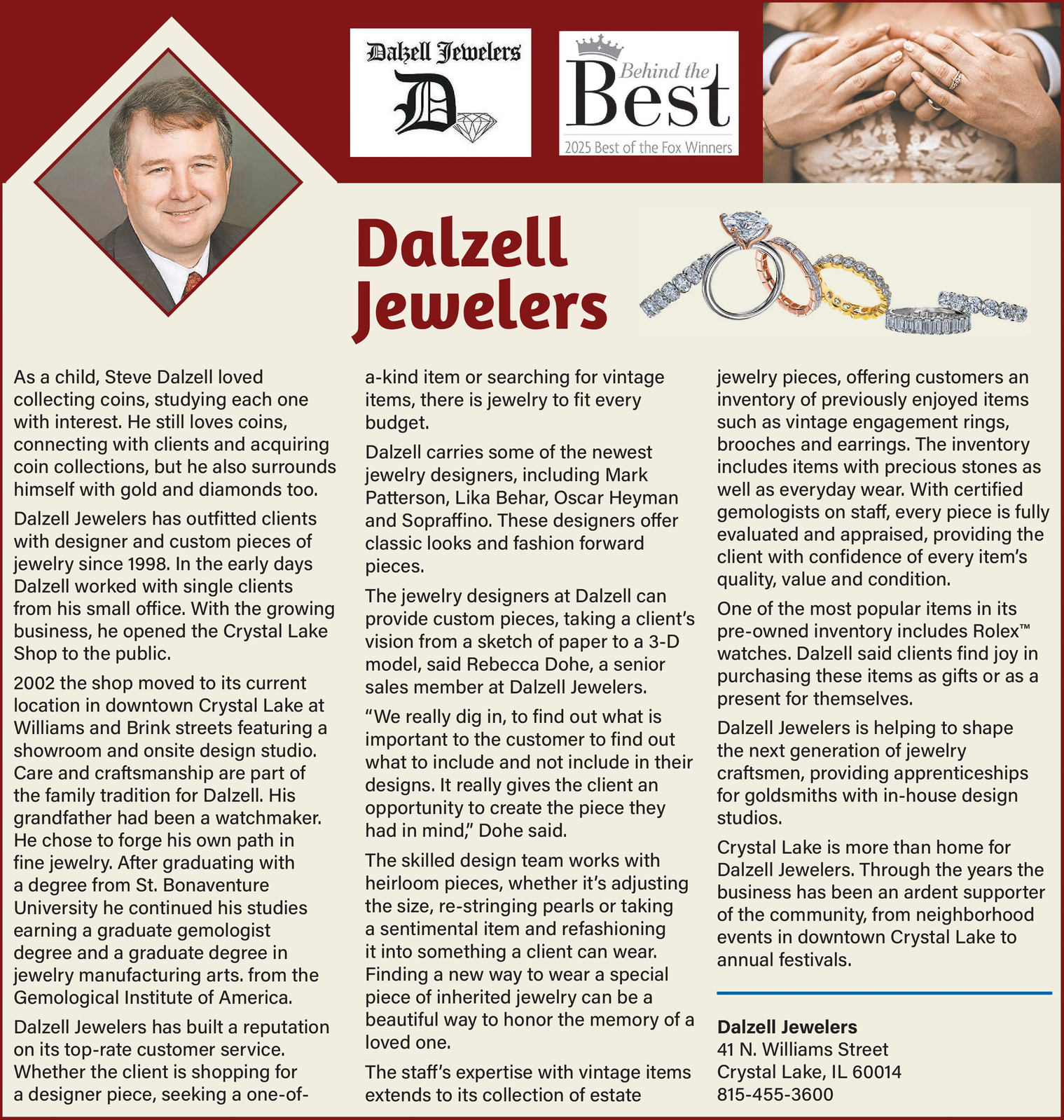 Dalzell Jewelers

D

Behind the Best

2025 Best of the Fox Winners

Dalzell Jewelers

As a child, Steve Dalzell loved collecting coins, studying each one with interest. He still loves coins, connecting with clients and acquiring coin collections, but he also surrounds himself with gold and diamonds too.

Dalzell Jewelers has outfitted clients with designer and custom pieces of jewelry since 1998. In the early days Dalzell worked with single clients from his small office. With the growing business, he opened the Crystal Lake Shop to the public.

2002 the shop moved to its current location in downtown Crystal Lake at Williams and Brink streets featuring a showroom and onsite design studio. Care and craftsmanship are part of the family tradition for Dalzell. His grandfather had been a watchmaker. He chose to forge his own path in fine jewelry. After graduating with a degree from St. Bonaventure University he continued his studies earning a graduate gemologist degree and a graduate degree in jewelry manufacturing arts. from the Gemological Institute of America.

Dalzell Jewelers has built a reputation on its top-rate customer service. Whether the client is shopping for a designer piece, seeking a one-of-a-kind item or searching for vintage items, there is jewelry to fit every budget.

Dalzell carries some of the newest jewelry designers, including Mark Patterson, Lika Behar, Oscar Heyman and Sopraffino. These designers offer classic looks and fashion forward pieces.

The jewelry designers at Dalzell can provide custom pieces, taking a client's vision from a sketch of paper to a 3-D model, said Rebecca Dohe, a senior sales member at Dalzell Jewelers.

"We really dig in, to find out what is important to the customer to find out what to include and not include in their designs. It really gives the client an opportunity to create the piece they had in mind," Dohe said.

The skilled design team works with heirloom pieces, whether it's adjusting the size, re-stringing pearls or taking a sentimental item and refashioning it into something a client can wear. Finding a new way to wear a special piece of inherited jewelry can be a beautiful way to honor the memory of a loved one.

The staff's expertise with vintage items extends to its collection of estate jewelry pieces, offering customers an inventory of previously enjoyed items such as vintage engagement rings, brooches and earrings. The inventory includes items with precious stones as well as everyday wear. With certified gemologists on staff, every piece is fully evaluated and appraised, providing the client with confidence of every item's quality, value and condition.

One of the most popular items in its pre-owned inventory includes Rolex™ watches. Dalzell said clients find joy in purchasing these items as gifts or as a present for themselves.

Dalzell Jewelers is helping to shape the next generation of jewelry craftsmen, providing apprenticeships for goldsmiths with in-house design studios.

Crystal Lake is more than home for Dalzell Jewelers. Through the years the business has been an ardent supporter of the community, from neighborhood events in downtown Crystal Lake to annual festivals.

Dalzell Jewelers
41 N. Williams Street
Crystal Lake, IL 60014
815-455-3600